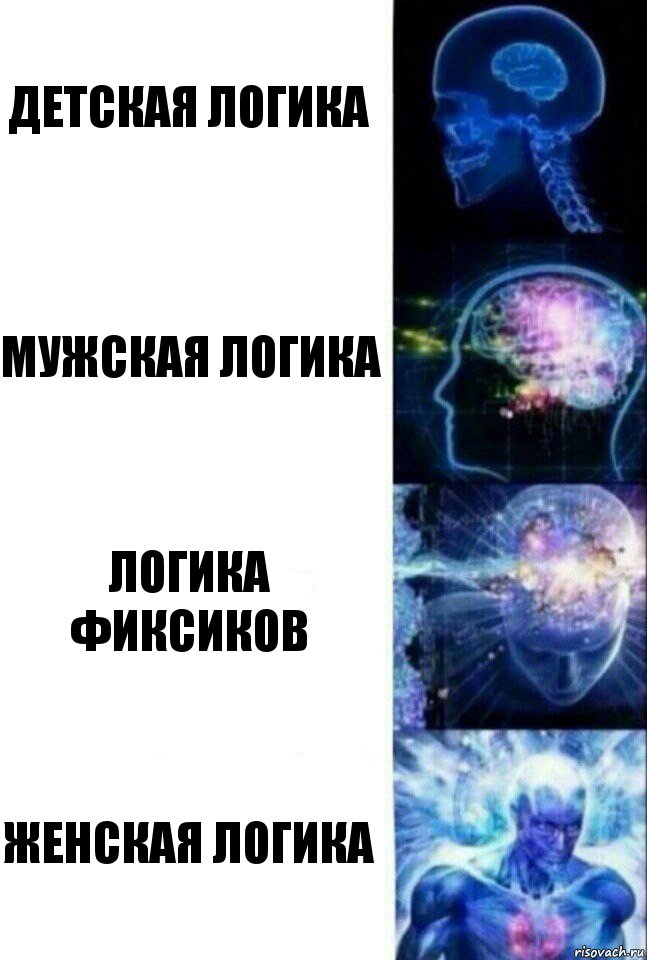 ДЕТСКАЯ ЛОГИКА

МУЖСКАЯ ЛОГИКА

ЛОГИКА ФИКСИКОВ

ЖЕНСКАЯ ЛОГИКА

risovach.ru